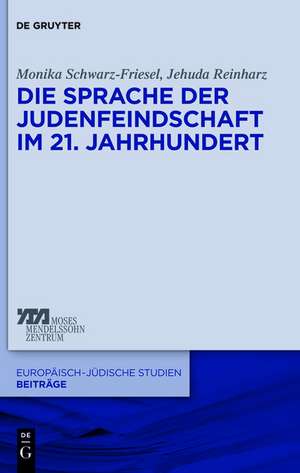 DE GRUYTER

Monika Schwarz-Friesel, Jehuda Reinharz

DIE SPRACHE DER JUDENFEINDSCHAFT IM 21. JAHRHUNDERT

MOSES MENDELSSOHN ZENTRUM

EUROPÄISCH-JÜDISCHE STUDIEN
BEITRÄGE

DE G